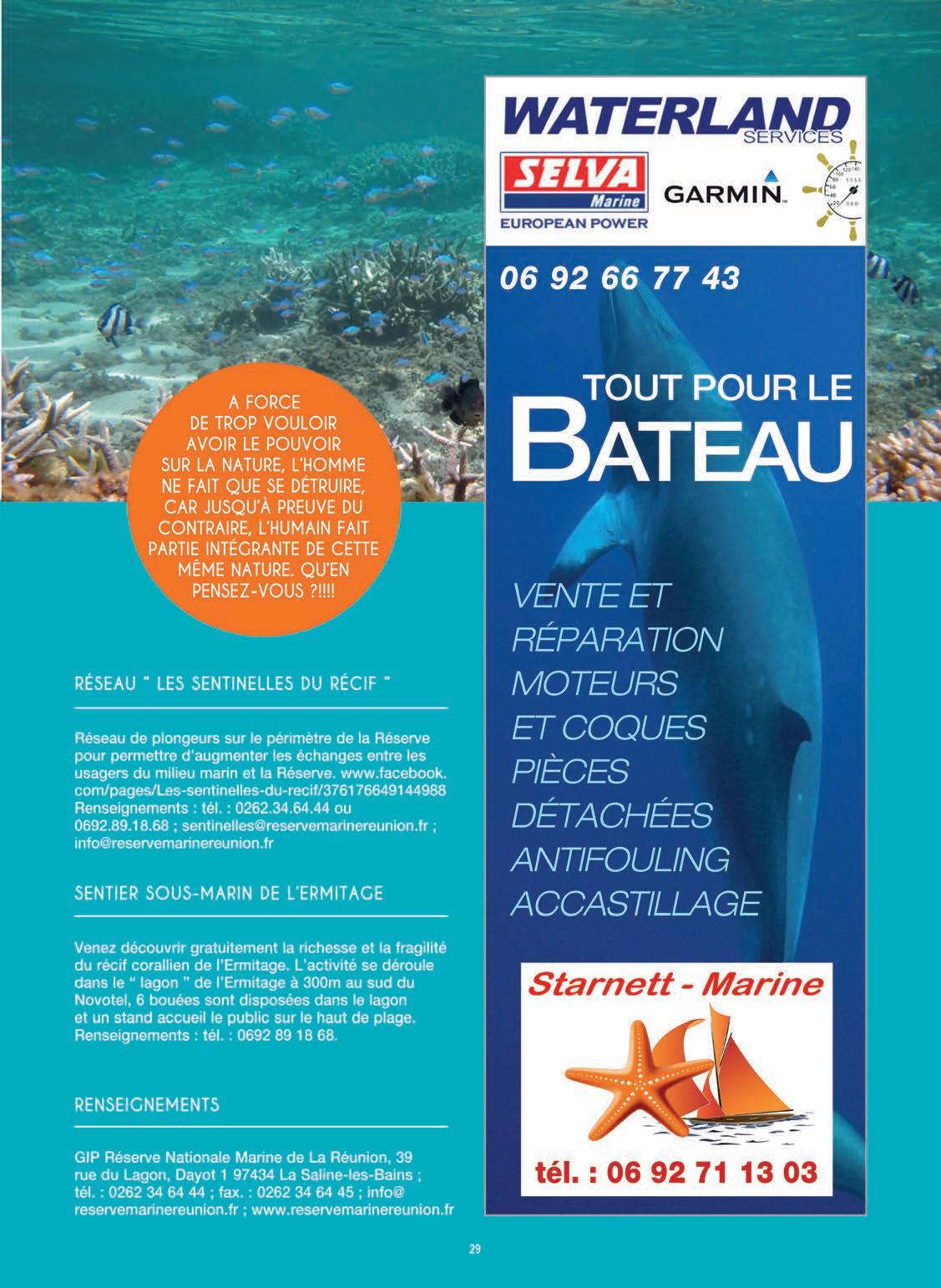 A FORCE DE TROP VOULOIR AVOIR LE POUVOIR SUR LA NATURE, L'HOMME NE FAIT QUE SE DÉTRUIRE, CAR JUSQU'À PREUVE DU CONTRAIRE, L'HUMAIN FAIT PARTIE INTÉGRANTE DE CETTE MÊME NATURE. QU'EN PENSEZ-VOUS ?!!!!

RÉSEAU " LES SENTINELLES DU RÉCIF "

Réseau de plongeurs sur le périmètre de la Réserve pour permettre d'augmenter les échanges entre les usagers du milieu marin et la Réserve. www.facebook.com/pages/Les-sentinelles-du-recif/376176649144988 Renseignements : tél. : 0262.34.64.44 ou 0692.89.18.68 ; sentinelles@reservemarinereunion.fr ; info@reservemarinereunion.fr

SENTIER SOUS-MARIN DE L'ERMITAGE

Venez découvrir gratuitement la richesse et la fragilité du récif corallien de l'Ermitage. L'activité se déroule dans le " lagon " de l'Ermitage à 300m au sud du Novotel, 6 bouées sont disposées dans le lagon et un stand accueil le public sur le haut de plage. Renseignements : tél. : 0692 89 18 68.

RENSEIGNEMENTS

GIP Réserve Nationale Marine de La Réunion, 39 rue du Lagon, Dayot 1 97434 La Saline-les-Bains ; tél. : 0262 34 64 44 ; fax. : 0262 34 64 45 ; info@reservemarinereunion.fr ; www.reservemarinereunion.fr

WATERLAND SERVICES

SELVA Marine

EUROPEAN POWER

GARMIN

06 92 66 77 43

TOUT POUR LE BATEAU

VENTE ET RÉPARATION MOTEURS ET COQUES PIÈCES DÉTACHÉES ANTIFOULING ACCASTILLAGE

Starnett - Marine

tél. : 06 92 71 13 03

29